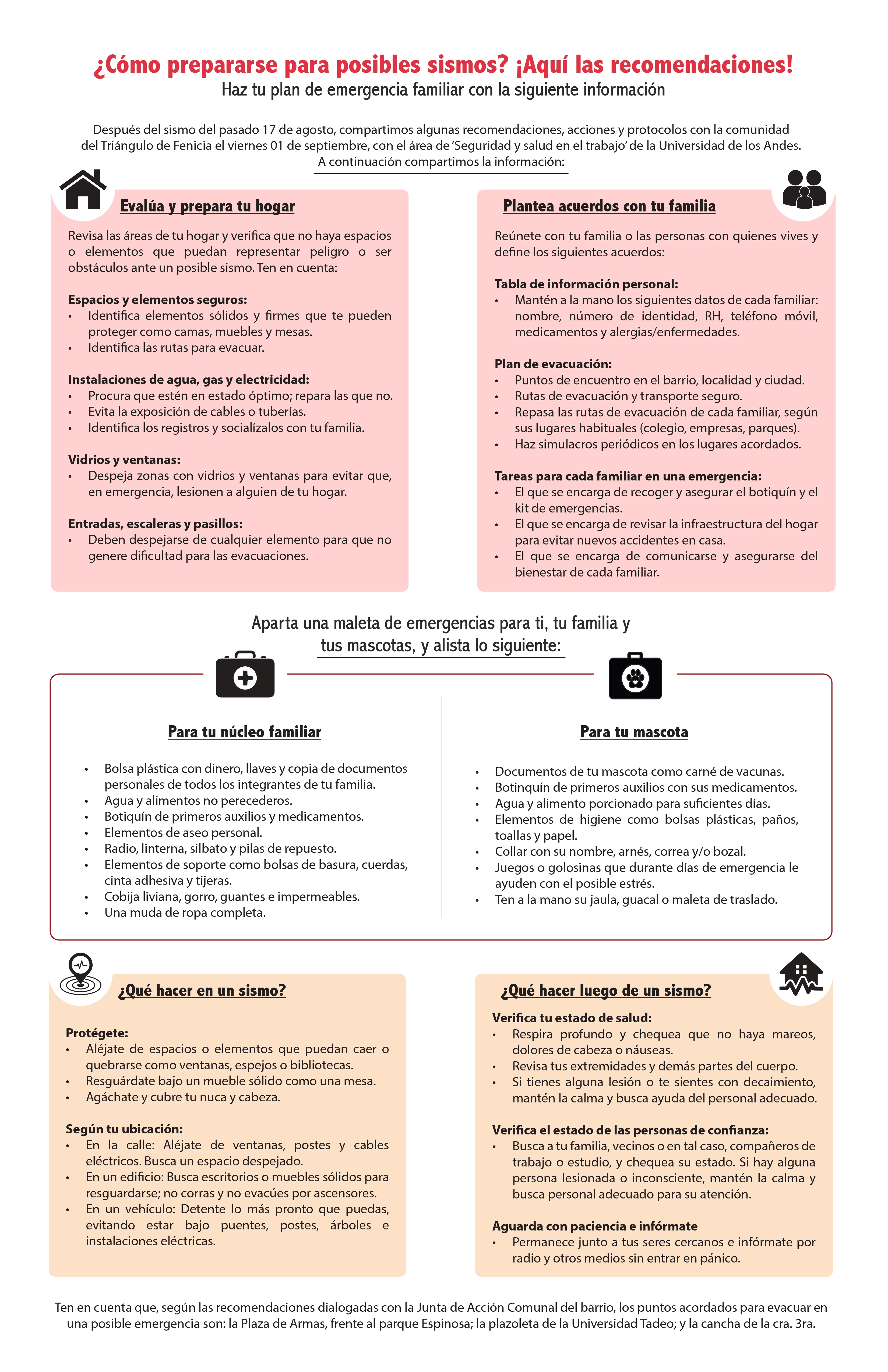 ¿Cómo prepararse para posibles sismos? ¡Aquí las recomendaciones!
Haz tu plan de emergencia familiar con la siguiente información

Después del sismo del pasado 17 de agosto, compartimos algunas recomendaciones, acciones y protocolos con la comunidad del Triángulo de Fenicia el viernes 01 de septiembre, con el área de 'Seguridad y salud en el trabajo' de la Universidad de los Andes. A continuación compartimos la información:

Evalúa y prepara tu hogar

Revisa las áreas de tu hogar y verifica que no haya espacios o elementos que puedan representar peligro o ser obstáculos ante un posible sismo. Ten en cuenta:

Espacios y elementos seguros:
• Identifica elementos sólidos y firmes que te pueden proteger como camas, muebles y mesas.
• Identifica las rutas para evacuar.

Instalaciones de agua, gas y electricidad:
• Procura que estén en estado óptimo; repara las que no.
• Evita la exposición de cables o tuberías.
• Identifica los registros y socialízalos con tu familia.

Vidrios y ventanas:
• Despeja zonas con vidrios y ventanas para evitar que, en emergencia, lesionen a alguien de tu hogar.

Entradas, escaleras y pasillos:
• Deben despejarse de cualquier elemento para que no genere dificultad para las evacuaciones.

Plantea acuerdos con tu familia

Reúnete con tu familia o las personas con quienes vives y define los siguientes acuerdos:

Tabla de información personal:
• Mantén a la mano los siguientes datos de cada familiar: nombre, número de identidad, RH, teléfono móvil, medicamentos y alergias/enfermedades.

Plan de evacuación:
• Puntos de encuentro en el barrio, localidad y ciudad.
• Rutas de evacuación y transporte seguro.
• Repasa las rutas de evacuación de cada familiar, según sus lugares habituales (colegio, empresas, parques).
• Haz simulacros periódicos en los lugares acordados.

Tareas para cada familiar en una emergencia:
• El que se encarga de recoger y asegurar el botiquín y el kit de emergencias.
• El que se encarga de revisar la infraestructura del hogar para evitar nuevos accidentes en casa.
• El que se encarga de comunicarse y asegurarse del bienestar de cada familiar.

Aparta una maleta de emergencias para ti, tu familia y tus mascotas, y alista lo siguiente:

Para tu núcleo familiar

• Bolsa plástica con dinero, llaves y copia de documentos personales de todos los integrantes de tu familia.
• Agua y alimentos no perecederos.
• Botiquín de primeros auxilios y medicamentos.
• Elementos de aseo personal.
• Radio, linterna, silbato y pilas de repuesto.
• Elementos de soporte como bolsas de basura, cuerdas, cinta adhesiva y tijeras.
• Cobija liviana, gorro, guantes e impermeables.
• Una muda de ropa completa.

Para tu mascota

• Documentos de tu mascota como carné de vacunas.
• Botinquín de primeros auxilios con sus medicamentos.
• Agua y alimento porcionado para suficientes días.
• Elementos de higiene como bolsas plásticas, paños, toallas y papel.
• Collar con su nombre, arnés, correa y/o bozal.
• Juegos o golosinas que durante días de emergencia le ayuden con el posible estrés.
• Ten a la mano su jaula, guacal o maleta de traslado.

¿Qué hacer en un sismo?

Protégete:
• Aléjate de espacios o elementos que puedan caer o quebrarse como ventanas, espejos o bibliotecas.
• Resguárdate bajo un mueble sólido como una mesa.
• Agáchate y cubre tu nuca y cabeza.

Según tu ubicación:
• En la calle: Aléjate de ventanas, postes y cables eléctricos. Busca un espacio despejado.
• En un edificio: Busca escritorios o muebles sólidos para resguardarse; no corras y no evacúes por ascensores.
• En un vehículo: Detente lo más pronto que puedas, evitando estar bajo puentes, postes, árboles e instalaciones eléctricas.

¿Qué hacer luego de un sismo?

Verifica tu estado de salud:
• Respira profundo y chequea que no haya mareos, dolores de cabeza o náuseas.
• Revisa tus extremidades y demás partes del cuerpo.
• Si tienes alguna lesión o te sientes con decaimiento, mantén la calma y busca ayuda del personal adecuado.

Verifica el estado de las personas de confianza:
• Busca a tu familia, vecinos o en tal caso, compañeros de trabajo o estudio, y chequea su estado. Si hay alguna persona lesionada o inconsciente, mantén la calma y busca personal adecuado para su atención.

Aguarda con paciencia e infórmate
• Permanece junto a tus seres cercanos e infórmate por radio y otros medios sin entrar en pánico.

Ten en cuenta que, según las recomendaciones dialogadas con la Junta de Acción Comunal del barrio, los puntos acordados para evacuar en una posible emergencia son: la Plaza de Armas, frente al parque Espinosa; la plazoleta de la Universidad Tadeo; y la cancha de la cra. 3ra.